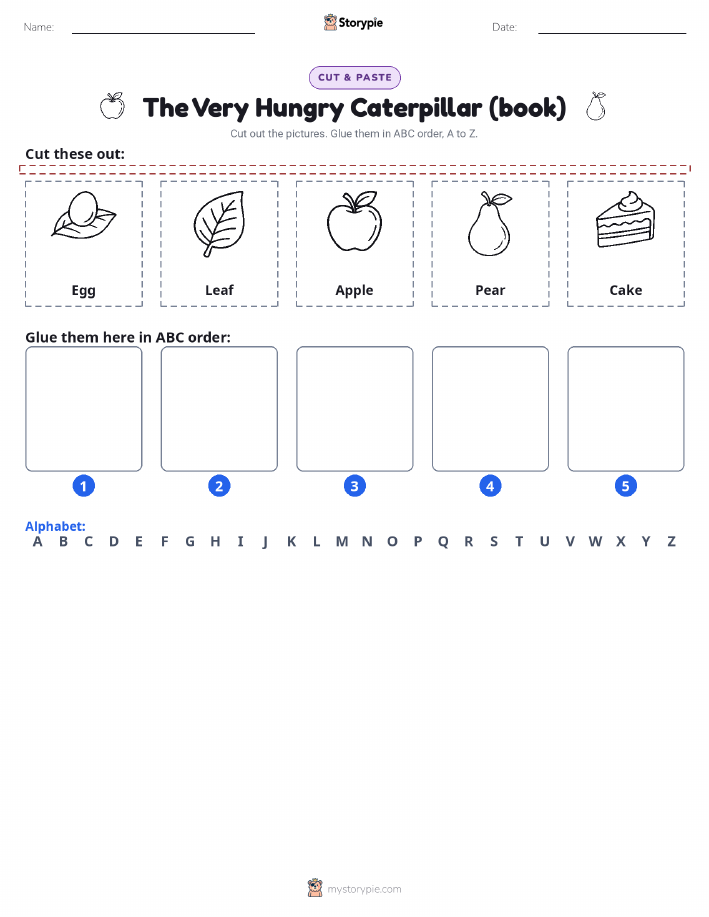 Name: Storypie Date:

CUT & PASTE

The Very Hungry Caterpillar (book)

Cut out the pictures. Glue them in ABC order, A to Z.

Cut these out:

Egg Leaf Apple Pear Cake

Glue them here in ABC order:

1 2 3 4 5

Alphabet:
A B C D E F G H I J K L M N O P Q R S T U V W X Y Z

mystorypie.com